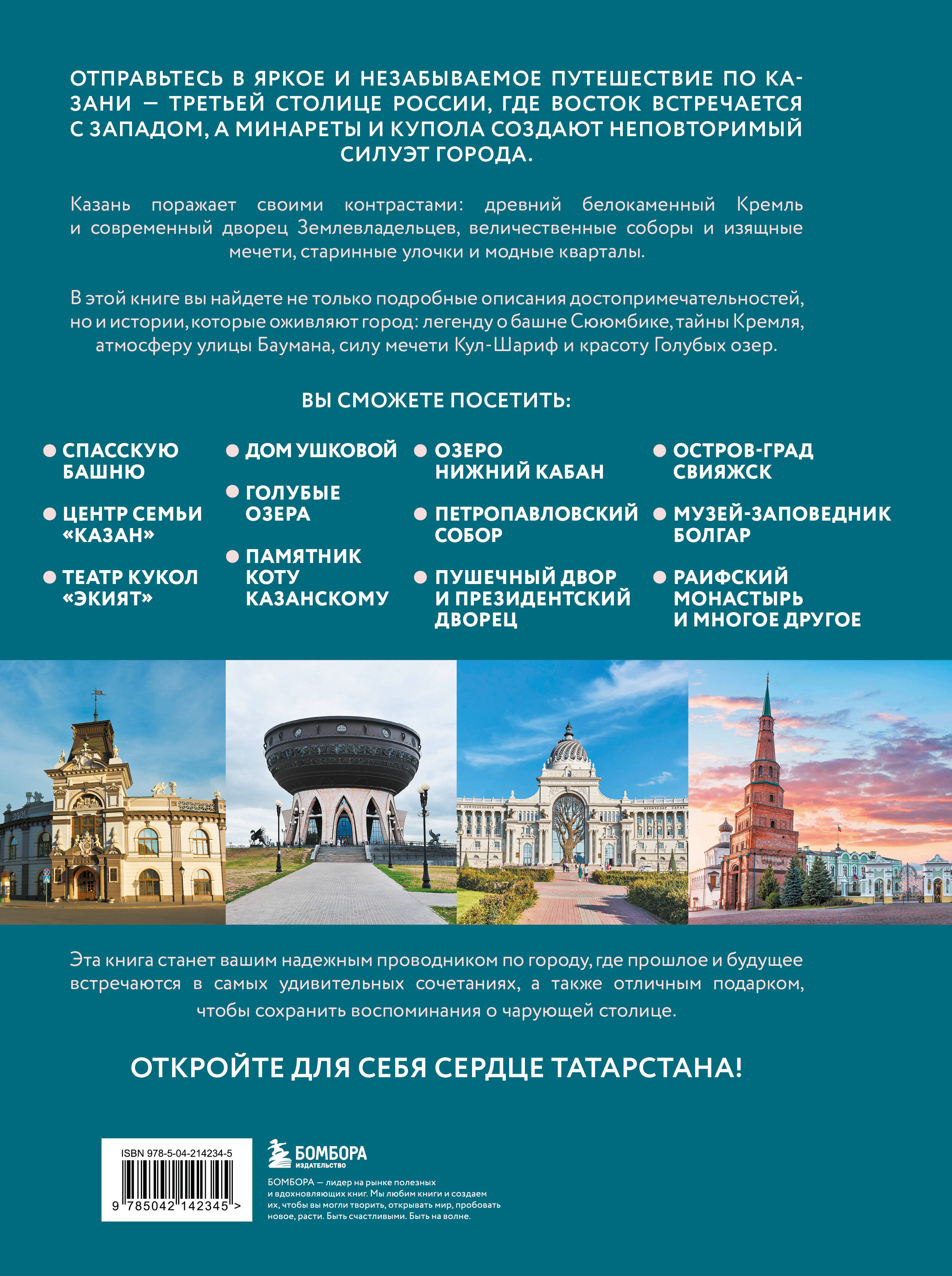 ОТПРАВЬТЕСЬ В ЯРКОЕ И НЕЗАБЫВАЕМОЕ ПУТЕШЕСТВИЕ ПО КАЗАНИ — ТРЕТЬЕЙ СТОЛИЦЕ РОССИИ, ГДЕ ВОСТОК ВСТРЕЧАЕТСЯ С ЗАПАДОМ, А МИНАРЕТЫ И КУПОЛА СОЗДАЮТ НЕПОВТОРИМЫЙ СИЛУЭТ ГОРОДА.

Казань поражает своими контрастами: древний белокаменный Кремль и современный дворец Землевладельцев, величественные соборы и изящные мечети, старинные улочки и модные кварталы.

В этой книге вы найдете не только подробные описания достопримечательностей, но и истории, которые оживляют город: легенду о башне Сююмбике, тайны Кремля, атмосферу улицы Баумана, силу мечети Кул-Шариф и красоту Голубых озер.

ВЫ СМОЖЕТЕ ПОСЕТИТЬ:

СПАССКУЮ БАШНЮ

ЦЕНТР СЕМЬИ «КАЗАН»

ТЕАТР КУКОЛ «ЭКИЯТ»

ДОМ УШКОВОЙ

ГОЛУБЫЕ ОЗЕРА

ПАМЯТНИК КОТУ КАЗАНСКОМУ

ОЗЕРО НИЖНИЙ КАБАН

ПЕТРОПАВЛОВСКИЙ СОБОР

ПУШЕЧНЫЙ ДВОР И ПРЕЗИДЕНТСКИЙ ДВОРЕЦ

ОСТРОВ-ГРАД СВИЯЖСК

МУЗЕЙ-ЗАПОВЕДНИК БОЛГАР

РАИФСКИЙ МОНАСТЫРЬ И МНОГОЕ ДРУГОЕ

Эта книга станет вашим надежным проводником по городу, где прошлое и будущее встречаются в самых удивительных сочетаниях, а также отличным подарком, чтобы сохранить воспоминания о чарующей столице.

ОТКРОЙТЕ ДЛЯ СЕБЯ СЕРДЦЕ ТАТАРСТАНА!

ISBN 978-5-04-214234-5

9 785042 142345 >

БОМБОРА
ИЗДАТЕЛЬСТВО

БОМБОРА — лидер на рынке полезных и вдохновляющих книг. Мы любим книги и создаем их, чтобы вы могли творить, открывать мир, пробовать новое, расти. Быть счастливыми. Быть на волне.